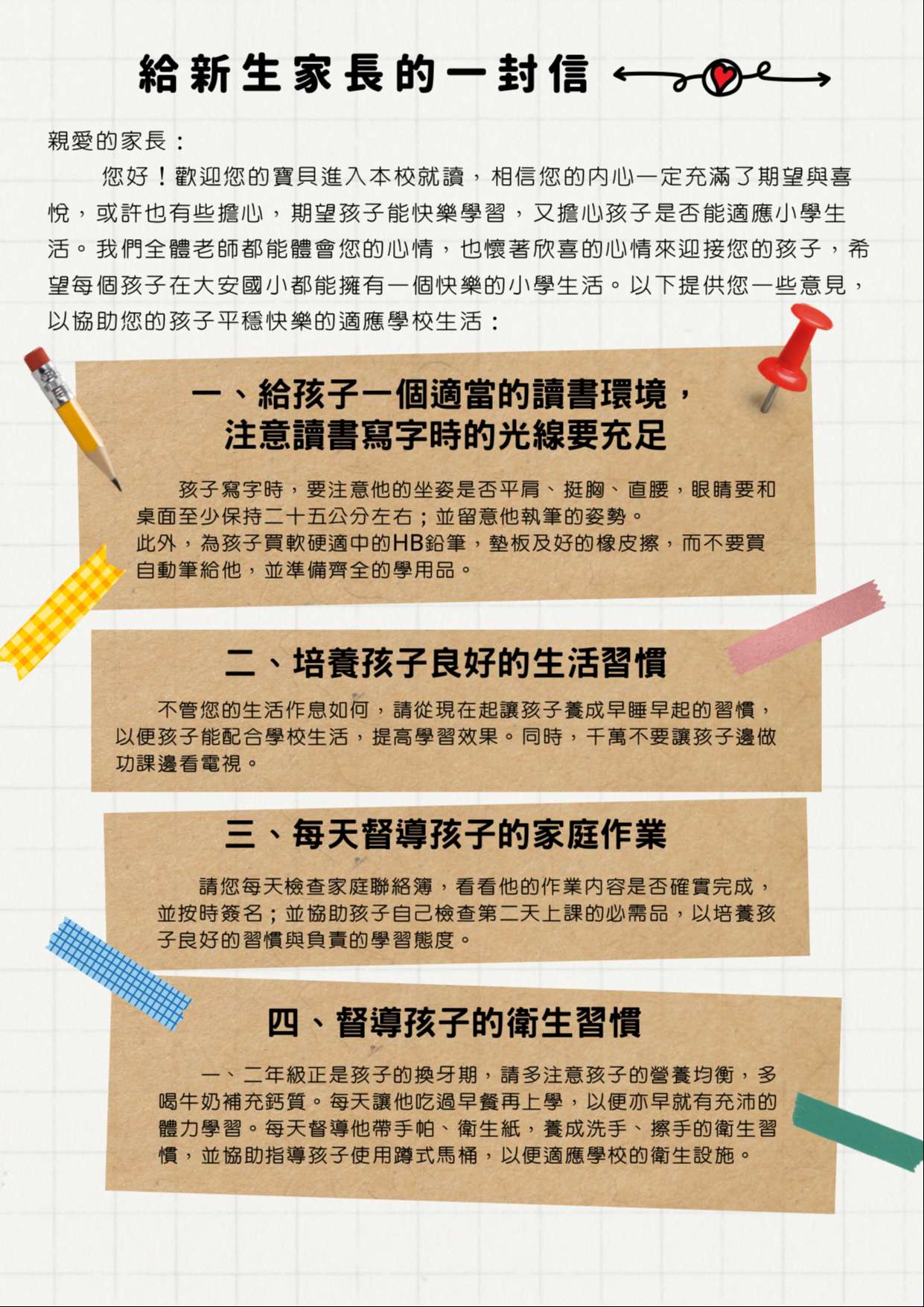 給新生家長的一封信

親愛的家長：

您好！歡迎您的寶貝進入本校就讀，相信您的內心一定充滿了期望與喜悅，或許也有些擔心，期望孩子能快樂學習，又擔心孩子是否能適應小學生活。我們全體老師都能體會您的心情，也懷著欣喜的心情來迎接您的孩子，希望每個孩子在大安國小都能擁有一個快樂的小學生活。以下提供您一些意見，以協助您的孩子平穩快樂的適應學校生活：

一、給孩子一個適當的讀書環境，
注意讀書寫字時的光線要充足

孩子寫字時，要注意他的坐姿是否平肩、挺胸、直腰，眼睛要和桌面至少保持二十五公分左右；並留意他執筆的姿勢。
此外，為孩子買軟硬適中的HB鉛筆，墊板及好的橡皮擦，而不要買自動筆給他，並準備齊全的學用品。

二、培養孩子良好的生活習慣

不管您的生活作息如何，請從現在起讓孩子養成早睡早起的習慣，以便孩子能配合學校生活，提高學習效果。同時，千萬不要讓孩子邊做功課邊看電視。

三、每天督導孩子的家庭作業

請您每天檢查家庭聯絡簿，看看他的作業內容是否確實完成，並按時簽名；並協助孩子自己檢查第二天上課的必需品，以培養孩子良好的習慣與負責的學習態度。

四、督導孩子的衛生習慣

一、二年級正是孩子的換牙期，請多注意孩子的營養均衡，多喝牛奶補充鈣質。每天讓他吃過早餐再上學，以便亦早就有充沛的體力學習。每天督導他帶手帕、衛生紙，養成洗手、擦手的衛生習慣，並協助指導孩子使用蹲式馬桶，以便適應學校的衛生設施。